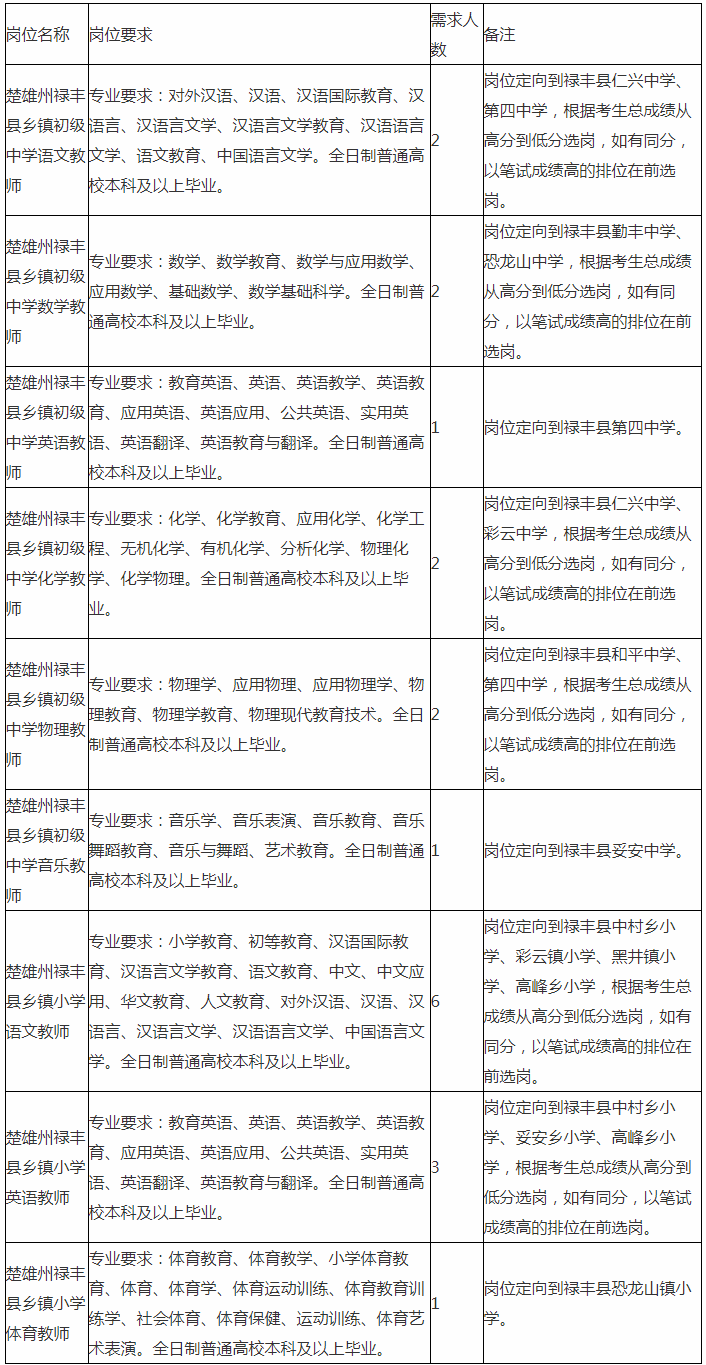 | 岗位名称 | 岗位要求 | 需求人数 | 备注 |
|---|---|---|---|
| 楚雄州禄丰县乡镇初级中学语文教师 | 专业要求：对外汉语、汉语、汉语国际教育、汉语言、汉语言文学、汉语言文学教育、汉语语言文学、语文教育、中国语言文学。全日制普通高校本科及以上毕业。 | 2 | 岗位定向到禄丰县仁兴中学、第四中学，根据考生总成绩从高分到低分选岗，如有同分，以笔试成绩高的排位在前选岗。 |
| 楚雄州禄丰县乡镇初级中学数学教师 | 专业要求：数学、数学教育、数学与应用数学、应用数学、基础数学、数学基础科学。全日制普通高校本科及以上毕业。 | 2 | 岗位定向到禄丰县勤丰中学、恐龙山中学，根据考生总成绩从高分到低分选岗，如有同分，以笔试成绩高的排位在前选岗。 |
| 楚雄州禄丰县乡镇初级中学英语教师 | 专业要求：教育英语、英语、英语教学、英语教育、应用英语、英语应用、公共英语、实用英语、英语翻译、英语教育与翻译。全日制普通高校本科及以上毕业。 | 1 | 岗位定向到禄丰县第四中学。 |
| 楚雄州禄丰县乡镇初级中学化学教师 | 专业要求：化学、化学教育、应用化学、化学工程、无机化学、有机化学、分析化学、物理化学、化学物理。全日制普通高校本科及以上毕业。 | 2 | 岗位定向到禄丰县仁兴中学、彩云中学，根据考生总成绩从高分到低分选岗，如有同分，以笔试成绩高的排位在前选岗。 |
| 楚雄州禄丰县乡镇初级中学物理教师 | 专业要求：物理学、应用物理、应用物理学、物理教育、物理学教育、物理现代教育技术。全日制普通高校本科及以上毕业。 | 2 | 岗位定向到禄丰县和平中学、第四中学，根据考生总成绩从高分到低分选岗，如有同分，以笔试成绩高的排位在前选岗。 |
| 楚雄州禄丰县乡镇初级中学音乐教师 | 专业要求：音乐学、音乐表演、音乐教育、音乐舞蹈教育、音乐与舞蹈、艺术教育。全日制普通高校本科及以上毕业。 | 1 | 岗位定向到禄丰县妥安中学。 |
| 楚雄州禄丰县乡镇小学语文教师 | 专业要求：小学教育、初等教育、汉语国际教育、汉语言文学教育、语文教育、中文、中文应用、华文教育、人文教育、对外汉语、汉语、汉语言、汉语言文学、汉语语言文学、中国语言文学。全日制普通高校本科及以上毕业。 | 6 | 岗位定向到禄丰县中村乡小学、彩云镇小学、黑井镇小学、高峰乡小学，根据考生总成绩从高分到低分选岗，如有同分，以笔试成绩高的排位在前选岗。 |
| 楚雄州禄丰县乡镇小学英语教师 | 专业要求：教育英语、英语、英语教学、英语教育、应用英语、英语应用、公共英语、实用英语、英语翻译、英语教育与翻译。全日制普通高校本科及以上毕业。 | 3 | 岗位定向到禄丰县中村乡小学、妥安乡小学、高峰乡小学，根据考生总成绩从高分到低分选岗，如有同分，以笔试成绩高的排位在前选岗。 |
| 楚雄州禄丰县乡镇小学体育教师 | 专业要求：体育教育、体育教学、小学体育教育、体育、体育学、体育运动训练、体育教育训练学、社会体育、体育保健、运动训练、体育艺术表演。全日制普通高校本科及以上毕业。 | 1 | 岗位定向到禄丰县恐龙山镇小学。 |